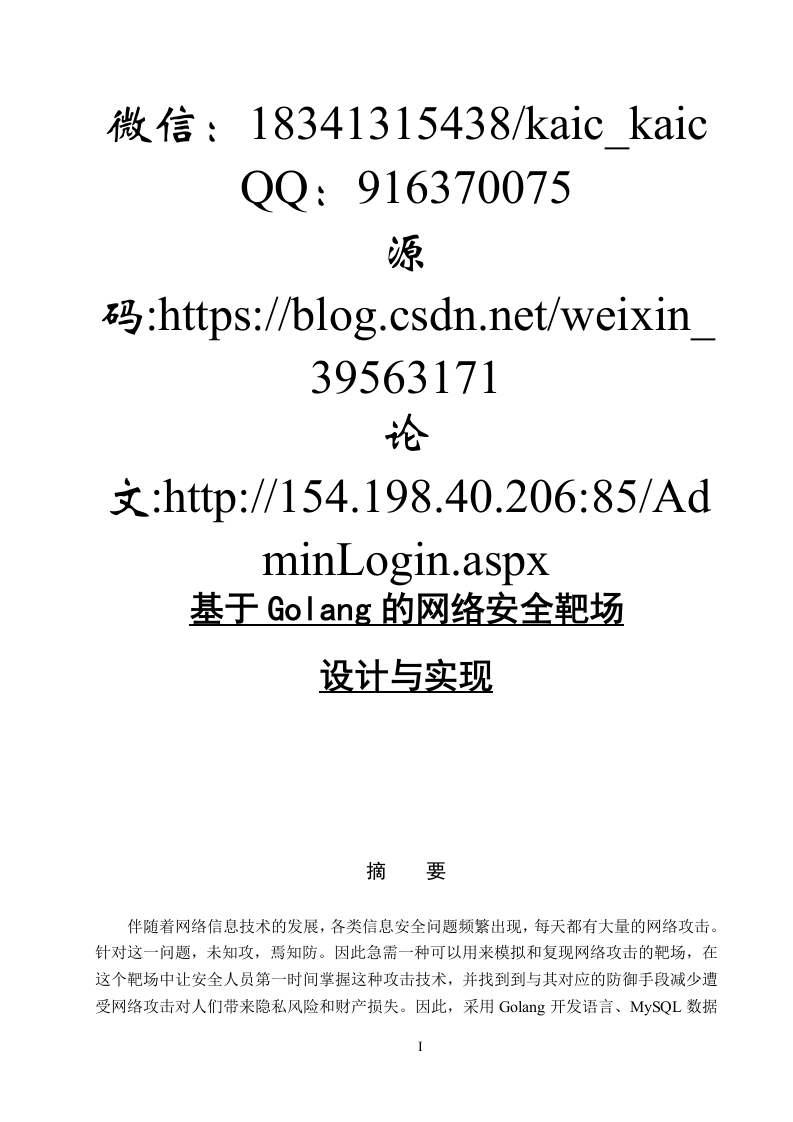 微信：18341315438/kaic_kaic
QQ：916370075
源码:https://blog.csdn.net/weixin_39563171
论文:http://154.198.40.206:85/AdminLogin.aspx

基于Golang的网络安全靶场

设计与实现

摘 要

伴随着网络信息技术的发展，各类信息安全问题频繁出现，每天都有大量的网络攻击。针对这一问题，未知攻，焉知防。因此急需一种可以用来模拟和复现网络攻击的靶场，在这个靶场中让安全人员第一时间掌握这种攻击技术，并找到到与其对应的防御手段减少遭受网络攻击对人们带来隐私风险和财产损失。因此，采用Golang开发语言、MySQL数据

I